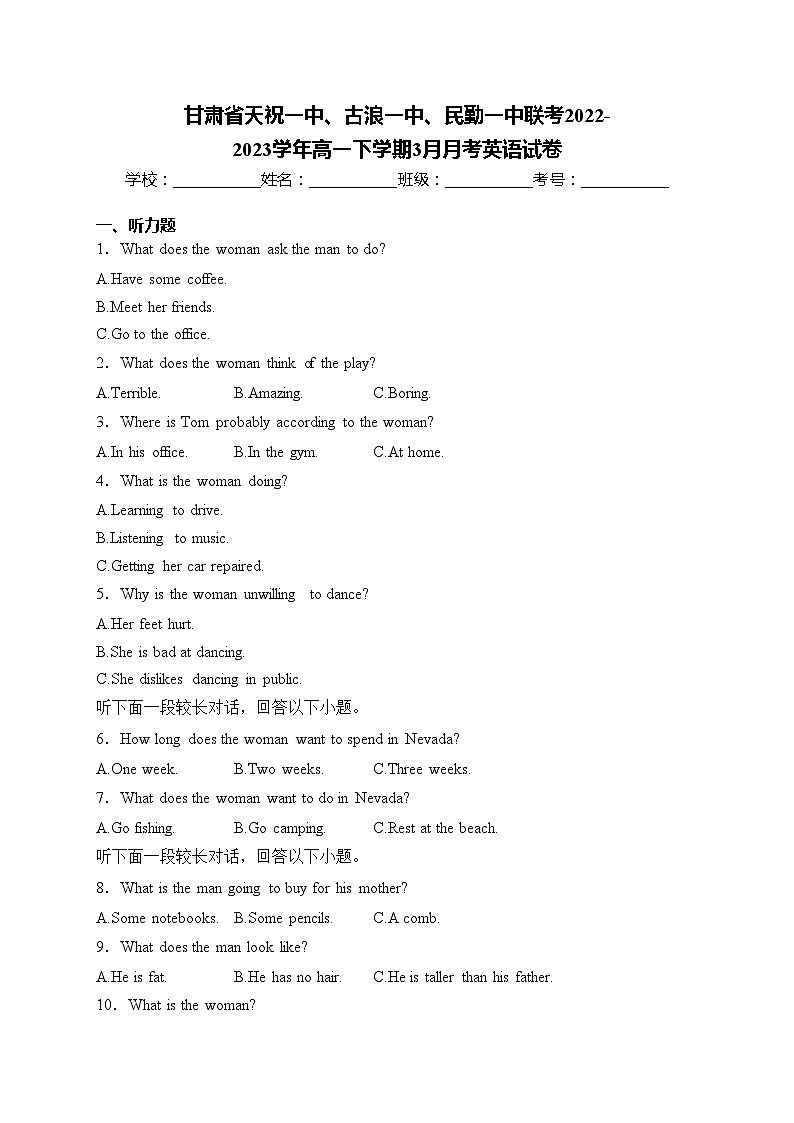 甘肃省天祝一中、古浪一中、民勤一中联考2022-2023学年高一下学期3月月考英语试卷

学校：___________姓名：___________班级：___________考号：___________

一、听力题

1．What does the woman ask the man to do?

A.Have some coffee.

B.Meet her friends.

C.Go to the office.

2．What does the woman think of the play?

A.Terrible.　　B.Amazing.　　C.Boring.

3．Where is Tom probably according to the woman?

A.In his office.　　B.In the gym.　　C.At home.

4．What is the woman doing?

A.Learning to drive.

B.Listening to music.

C.Getting her car repaired.

5．Why is the woman unwilling to dance?

A.Her feet hurt.

B.She is bad at dancing.

C.She dislikes dancing in public.

听下面一段较长对话，回答以下小题。

6．How long does the woman want to spend in Nevada?

A.One week.　　B.Two weeks.　　C.Three weeks.

7．What does the woman want to do in Nevada?

A.Go fishing.　　B.Go camping.　　C.Rest at the beach.

听下面一段较长对话，回答以下小题。

8．What is the man going to buy for his mother?

A.Some notebooks.　　B.Some pencils.　　C.A comb.

9．What does the man look like?

A.He is fat.　　B.He has no hair.　　C.He is taller than his father.

10．What is the woman?